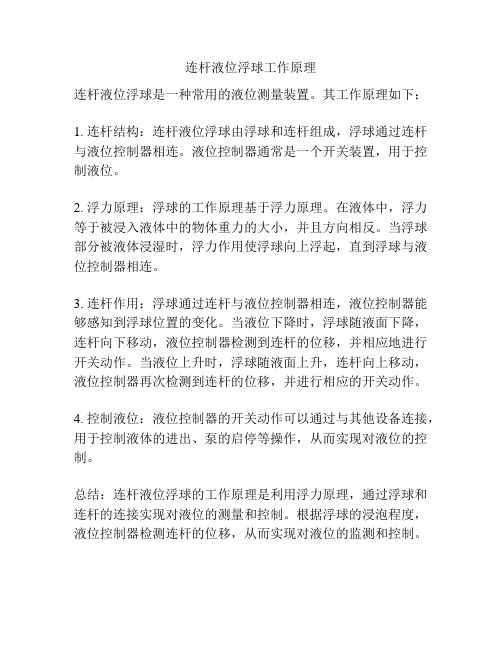 连杆液位浮球工作原理

连杆液位浮球是一种常用的液位测量装置。其工作原理如下：

1. 连杆结构：连杆液位浮球由浮球和连杆组成，浮球通过连杆与液位控制器相连。液位控制器通常是一个开关装置，用于控制液位。

2. 浮力原理：浮球的工作原理基于浮力原理。在液体中，浮力等于被浸入液体中的物体重力的大小，并且方向相反。当浮球部分被液体浸湿时，浮力作用使浮球向上浮起，直到浮球与液位控制器相连。

3. 连杆作用：浮球通过连杆与液位控制器相连，液位控制器能够感知到浮球位置的变化。当液位下降时，浮球随液面下降，连杆向下移动，液位控制器检测到连杆的位移，并相应地进行开关动作。当液位上升时，浮球随液面上升，连杆向上移动，液位控制器再次检测到连杆的位移，并进行相应的开关动作。

4. 控制液位：液位控制器的开关动作可以通过与其他设备连接，用于控制液体的进出、泵的启停等操作，从而实现对液位的控制。

总结：连杆液位浮球的工作原理是利用浮力原理，通过浮球和连杆的连接实现对液位的测量和控制。根据浮球的浸泡程度，液位控制器检测连杆的位移，从而实现对液位的监测和控制。